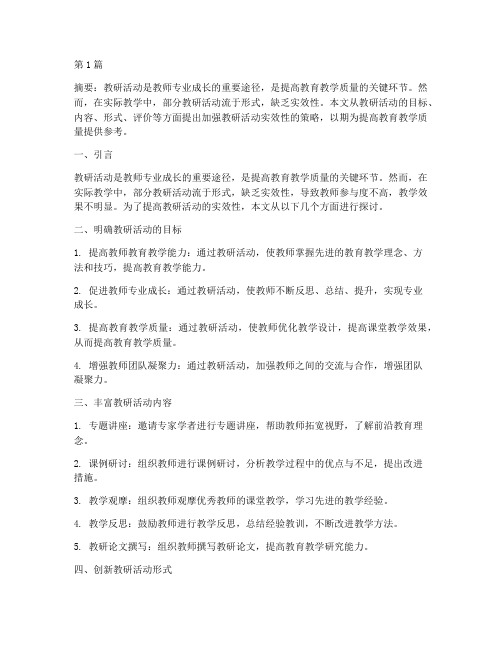 第1篇

摘要：教研活动是教师专业成长的重要途径，是提高教育教学质量的关键环节。然而，在实际教学中，部分教研活动流于形式，缺乏实效性。本文从教研活动的目标、内容、形式、评价等方面提出加强教研活动实效性的策略，以期为提高教育教学质量提供参考。

一、引言

教研活动是教师专业成长的重要途径，是提高教育教学质量的关键环节。然而，在实际教学中，部分教研活动流于形式，缺乏实效性，导致教师参与度不高，教学效果不明显。为了提高教研活动的实效性，本文从以下几个方面进行探讨。

二、明确教研活动的目标

1. 提高教师教育教学能力：通过教研活动，使教师掌握先进的教育教学理念、方法和技巧，提高教育教学能力。

2. 促进教师专业成长：通过教研活动，使教师不断反思、总结、提升，实现专业成长。

3. 提高教育教学质量：通过教研活动，使教师优化教学设计，提高课堂教学效果，从而提高教育教学质量。

4. 增强教师团队凝聚力：通过教研活动，加强教师之间的交流与合作，增强团队凝聚力。

三、丰富教研活动内容

1. 专题讲座：邀请专家学者进行专题讲座，帮助教师拓宽视野，了解前沿教育理念。

2. 课例研讨：组织教师进行课例研讨，分析教学过程中的优点与不足，提出改进措施。

3. 教学观摩：组织教师观摩优秀教师的课堂教学，学习先进的教学经验。

4. 教学反思：鼓励教师进行教学反思，总结经验教训，不断改进教学方法。

5. 教研论文撰写：组织教师撰写教研论文，提高教育教学研究能力。

四、创新教研活动形式